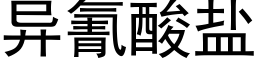 异氰酸盐